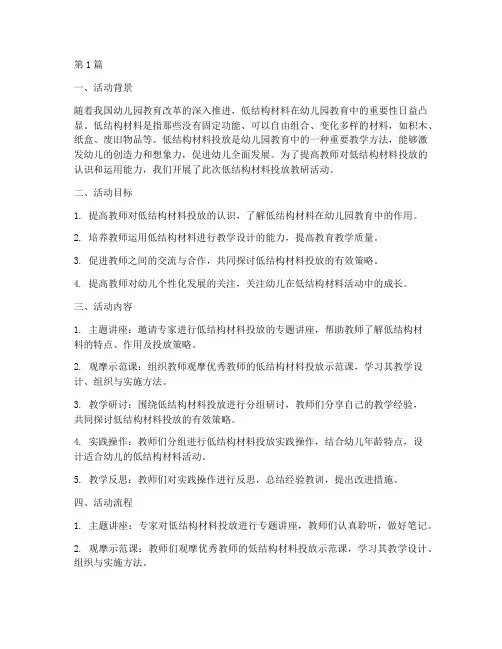 第1篇

一、活动背景

随着我国幼儿园教育改革的深入推进，低结构材料在幼儿园教育中的重要性日益凸显。低结构材料是指那些没有固定功能、可以自由组合、变化多样的材料，如积木、纸盒、废旧物品等。低结构材料投放是幼儿园教育中的一种重要教学方法，能够激发幼儿的创造力和想象力，促进幼儿全面发展。为了提高教师对低结构材料投放的认识和运用能力，我们开展了此次低结构材料投放教研活动。

二、活动目标

1. 提高教师对低结构材料投放的认识，了解低结构材料在幼儿园教育中的作用。

2. 培养教师运用低结构材料进行教学设计的能力，提高教育教学质量。

3. 促进教师之间的交流与合作，共同探讨低结构材料投放的有效策略。

4. 提高教师对幼儿个性化发展的关注，关注幼儿在低结构材料活动中的成长。

三、活动内容

1. 主题讲座：邀请专家进行低结构材料投放的专题讲座，帮助教师了解低结构材料的特点、作用及投放策略。

2. 观摩示范课：组织教师观摩优秀教师的低结构材料投放示范课，学习其教学设计、组织与实施方法。

3. 教学研讨：围绕低结构材料投放进行分组研讨，教师们分享自己的教学经验，共同探讨低结构材料投放的有效策略。

4. 实践操作：教师们分组进行低结构材料投放实践操作，结合幼儿年龄特点，设计适合幼儿的低结构材料活动。

5. 教学反思：教师们对实践操作进行反思，总结经验教训，提出改进措施。

四、活动流程

1. 主题讲座：专家对低结构材料投放进行专题讲座，教师们认真聆听，做好笔记。

2. 观摩示范课：教师们观摩优秀教师的低结构材料投放示范课，学习其教学设计、组织与实施方法。